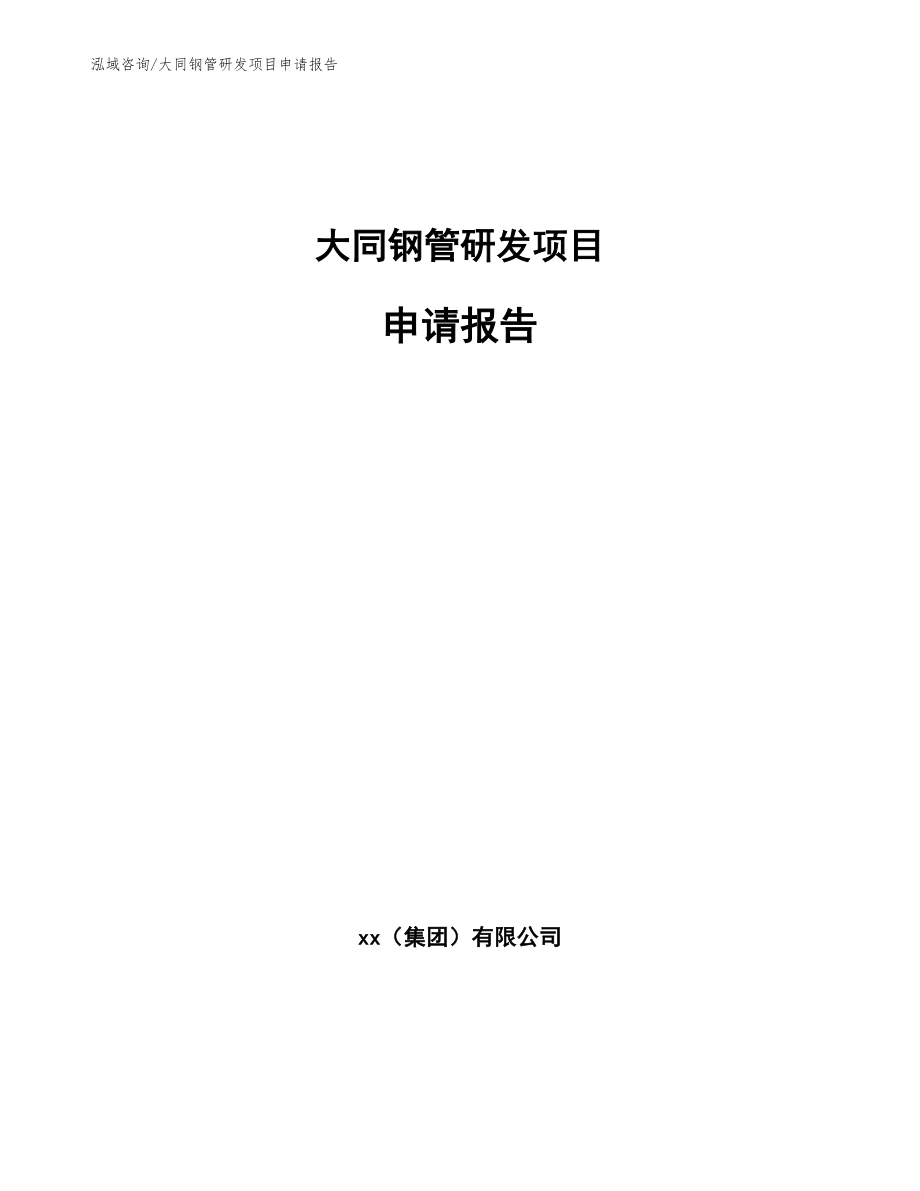 泓域咨询/大同钢管研发项目申请报告

大同钢管研发项目

申请报告

xx（集团）有限公司